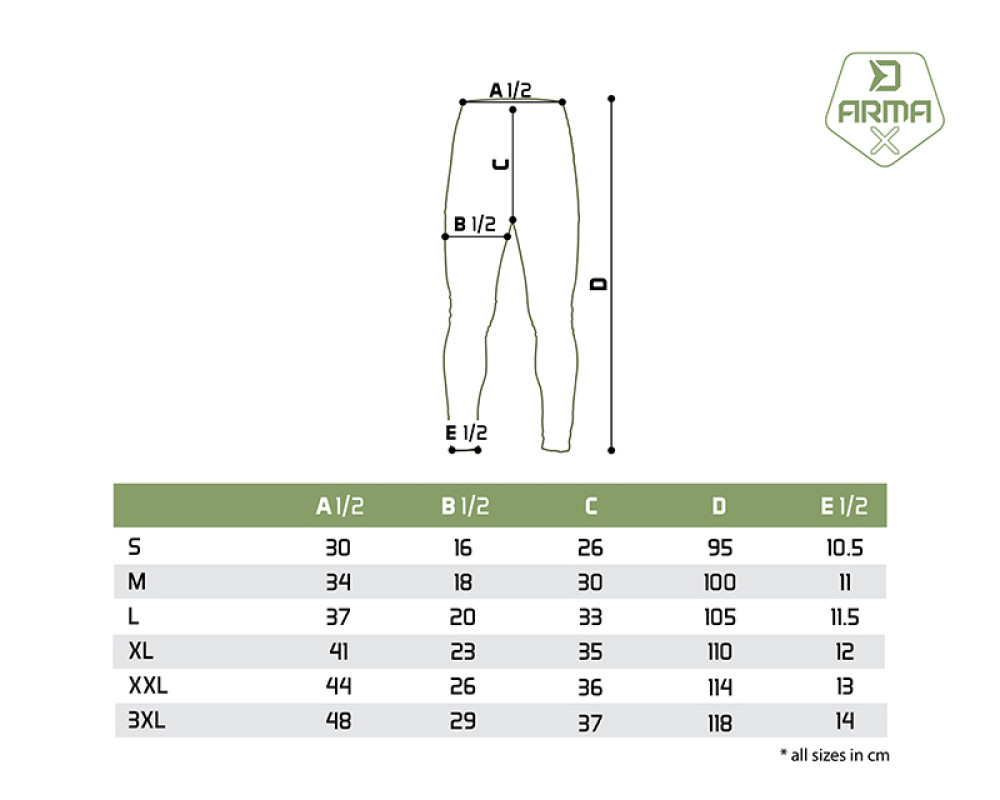 A 1/2
C
B 1/2
D
E 1/2

ARMA X

| | A 1/2 | B 1/2 | C | D | E 1/2 |
|---|---|---|---|---|---|
| S | 30 | 16 | 26 | 95 | 10.5 |
| M | 34 | 18 | 30 | 100 | 11 |
| L | 37 | 20 | 33 | 105 | 11.5 |
| XL | 41 | 23 | 35 | 110 | 12 |
| XXL | 44 | 26 | 36 | 114 | 13 |
| 3XL | 48 | 29 | 37 | 118 | 14 |

* all sizes in cm